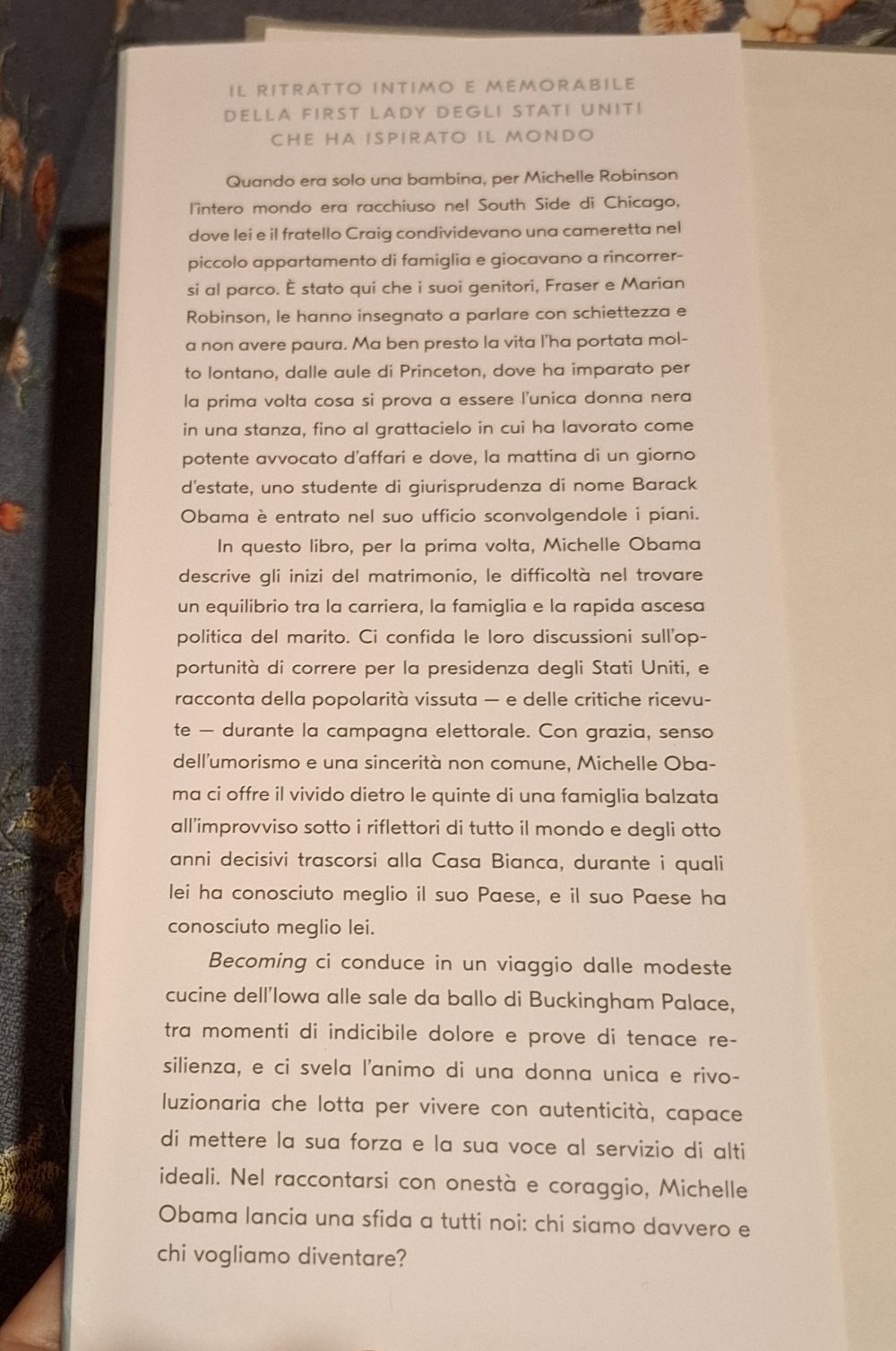 IL RITRATTO INTIMO E MEMORABILE
DELLA FIRST LADY DEGLI STATI UNITI
CHE HA ISPIRATO IL MONDO

Quando era solo una bambina, per Michelle Robinson l'intero mondo era racchiuso nel South Side di Chicago, dove lei e il fratello Craig condividevano una cameretta nel piccolo appartamento di famiglia e giocavano a rincorrersi al parco. È stato qui che i suoi genitori, Fraser e Marian Robinson, le hanno insegnato a parlare con schiettezza e a non avere paura. Ma ben presto la vita l'ha portata molto lontano, dalle aule di Princeton, dove ha imparato per la prima volta cosa si prova a essere l'unica donna nera in una stanza, fino al grattacielo in cui ha lavorato come potente avvocato d'affari e dove, la mattina di un giorno d'estate, uno studente di giurisprudenza di nome Barack Obama è entrato nel suo ufficio sconvolgendole i piani.

In questo libro, per la prima volta, Michelle Obama descrive gli inizi del matrimonio, le difficoltà nel trovare un equilibrio tra la carriera, la famiglia e la rapida ascesa politica del marito. Ci confida le loro discussioni sull'opportunità di correre per la presidenza degli Stati Uniti, e racconta della popolarità vissuta — e delle critiche ricevute — durante la campagna elettorale. Con grazia, senso dell'umorismo e una sincerità non comune, Michelle Obama ci offre il vivido dietro le quinte di una famiglia balzata all'improvviso sotto i riflettori di tutto il mondo e degli otto anni decisivi trascorsi alla Casa Bianca, durante i quali lei ha conosciuto meglio il suo Paese, e il suo Paese ha conosciuto meglio lei.

Becoming ci conduce in un viaggio dalle modeste cucine dell'Iowa alle sale da ballo di Buckingham Palace, tra momenti di indicibile dolore e prove di tenace resilienza, e ci svela l'animo di una donna unica e rivoluzionaria che lotta per vivere con autenticità, capace di mettere la sua forza e la sua voce al servizio di alti ideali. Nel raccontarsi con onestà e coraggio, Michelle Obama lancia una sfida a tutti noi: chi siamo davvero e chi vogliamo diventare?